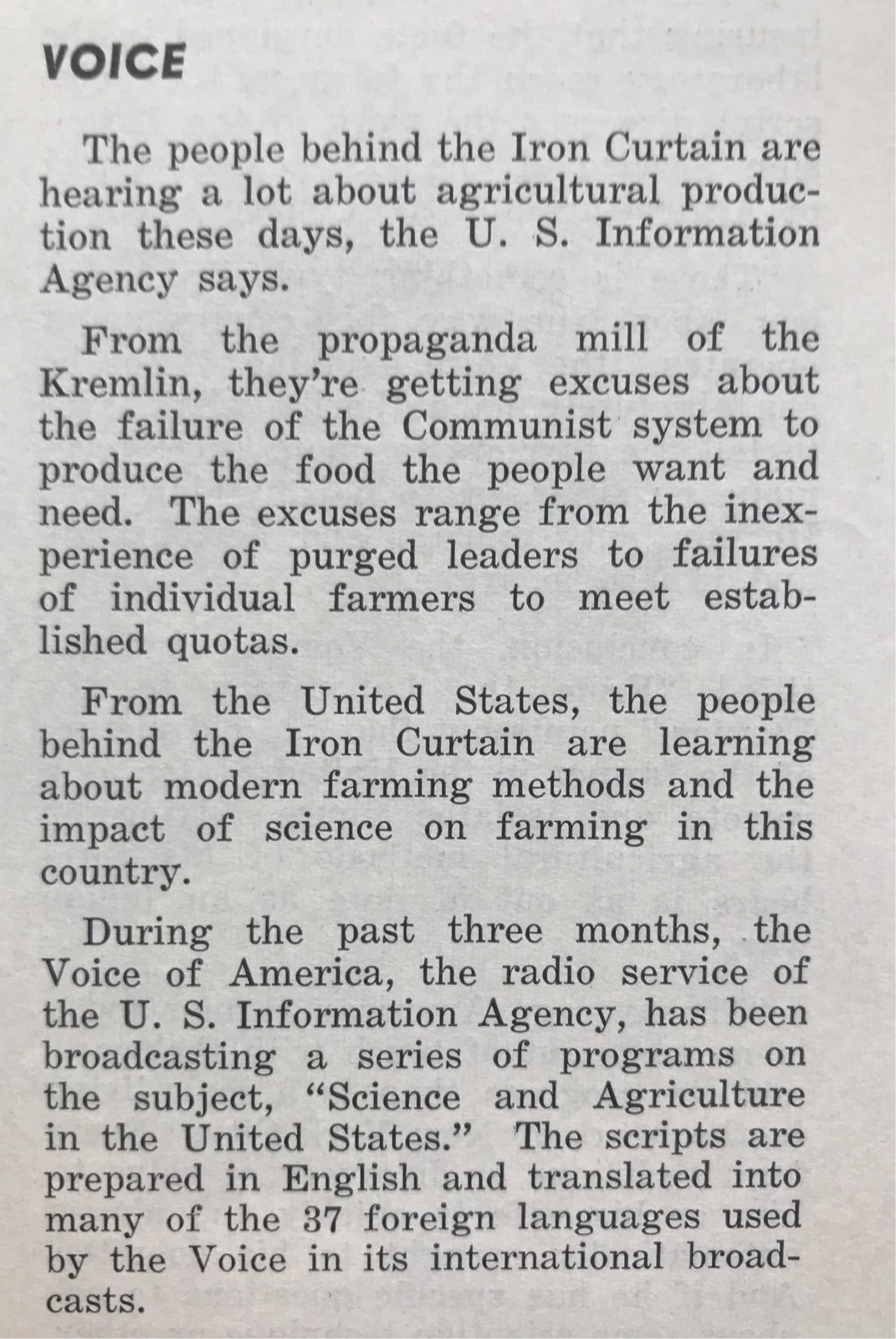 VOICE

The people behind the Iron Curtain are hearing a lot about agricultural production these days, the U. S. Information Agency says.

From the propaganda mill of the Kremlin, they're getting excuses about the failure of the Communist system to produce the food the people want and need. The excuses range from the inexperience of purged leaders to failures of individual farmers to meet established quotas.

From the United States, the people behind the Iron Curtain are learning about modern farming methods and the impact of science on farming in this country.

During the past three months, the Voice of America, the radio service of the U. S. Information Agency, has been broadcasting a series of programs on the subject, "Science and Agriculture in the United States." The scripts are prepared in English and translated into many of the 37 foreign languages used by the Voice in its international broadcasts.